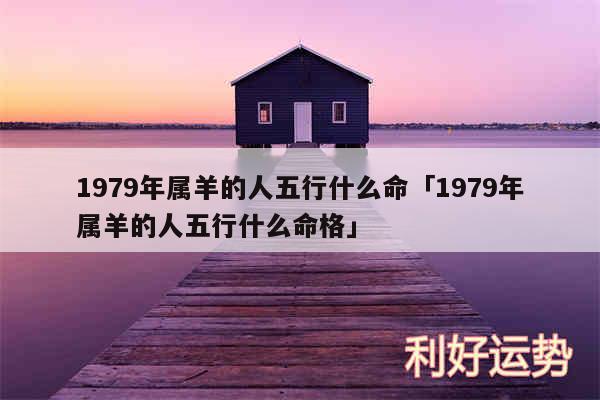 1979年属羊的人五行什么命「1979年属羊的人五行什么命格」

利好运势